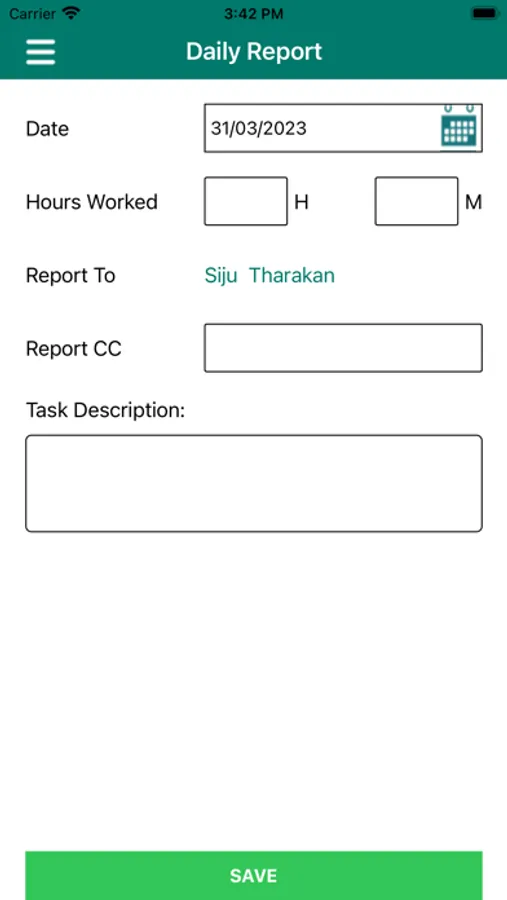 Carrier 3:42 PM

Daily Report

Date 31/03/2023

Hours Worked H M

Report To Siju Tharakan

Report CC

Task Description:

SAVE